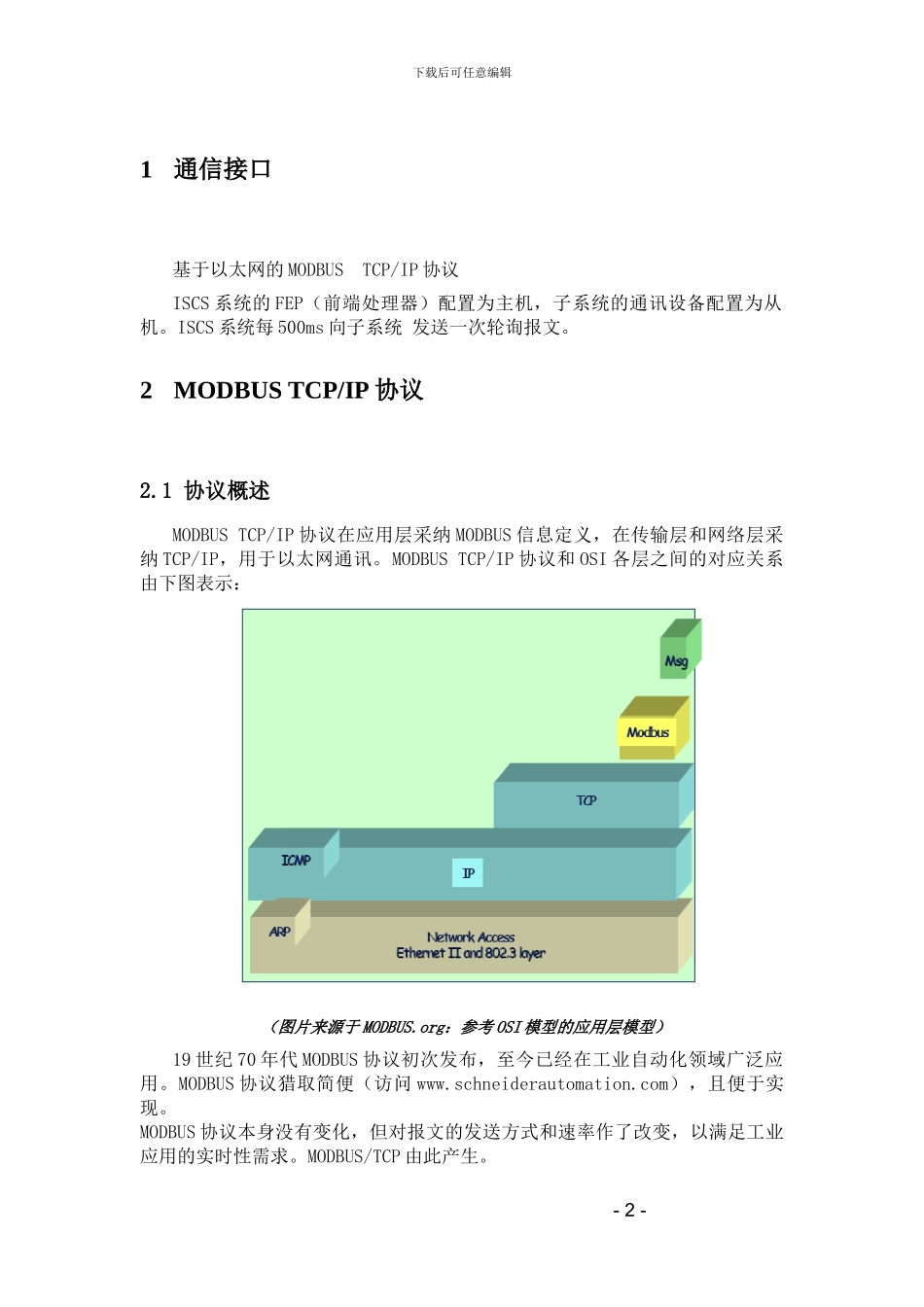 下载后可任意编辑

1 通信接口

基于以太网的 MODBUS TCP/IP 协议

ISCS 系统的 FEP（前端处理器）配置为主机，子系统的通讯设备配置为从机。ISCS 系统每 500ms 向子系统 发送一次轮询报文。

2 MODBUS TCP/IP 协议

2.1 协议概述

MODBUS TCP/IP 协议在应用层采纳 MODBUS 信息定义，在传输层和网络层采纳 TCP/IP，用于以太网通讯。MODBUS TCP/IP 协议和 OSI 各层之间的对应关系由下图表示：

Msg

Modbus

TCP

ICMP

IP

ARP

Network Access
Ethernet II and 802.3 layer

（图片来源于 MODBUS.org：参考 OSI 模型的应用层模型）

19 世纪 70 年代 MODBUS 协议初次发布，至今已经在工业自动化领域广泛应用。MODBUS 协议猎取简便（访问 www.schneiderautomation.com），且便于实现。
MODBUS 协议本身没有变化，但对报文的发送方式和速率作了改变，以满足工业应用的实时性需求。MODBUS/TCP 由此产生。

- 2 -